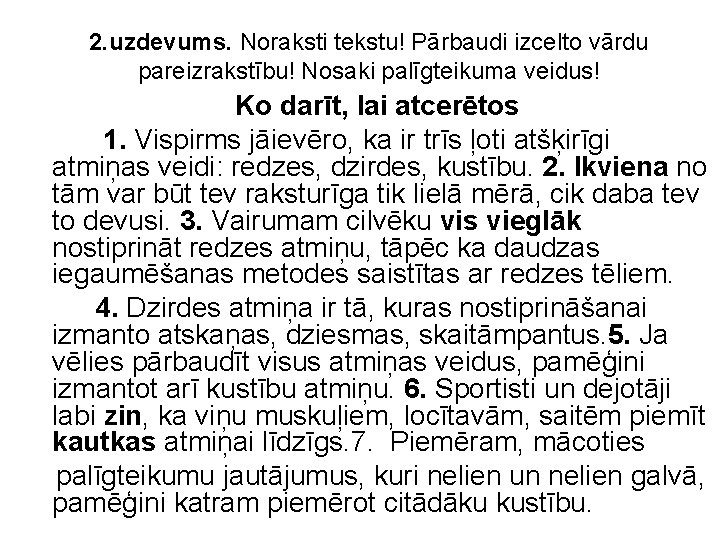 2.uzdevums. Noraksti tekstu! Pārbaudi izcelto vārdu pareizrakstību! Nosaki palīgteikuma veidus!

Ko darīt, lai atcerētos

1. Vispirms jāievēro, ka ir trīs ļoti atšķirīgi atmiņas veidi: redzes, dzirdes, kustību. 2. Ikviena no tām var būt tev raksturīga tik lielā mērā, cik daba tev to devusi. 3. Vairumam cilvēku vis vieglāk nostiprināt redzes atmiņu, tāpēc ka daudzas iegaumēšanas metodes saistītas ar redzes tēliem.

4. Dzirdes atmiņa ir tā, kuras nostiprināšanai izmanto atskaņas, dziesmas, skaitāmpantus.5. Ja vēlies pārbaudīt visus atmiņas veidus, pamēģini izmantot arī kustību atmiņu. 6. Sportisti un dejotāji labi zin, ka viņu muskuļiem, locītavām, saitēm piemīt kautkas atmiņai līdzīgs.7. Piemēram, mācoties palīgteikumu jautājumus, kuri nelien un nelien galvā, pamēģini katram piemērot citādāku kustību.